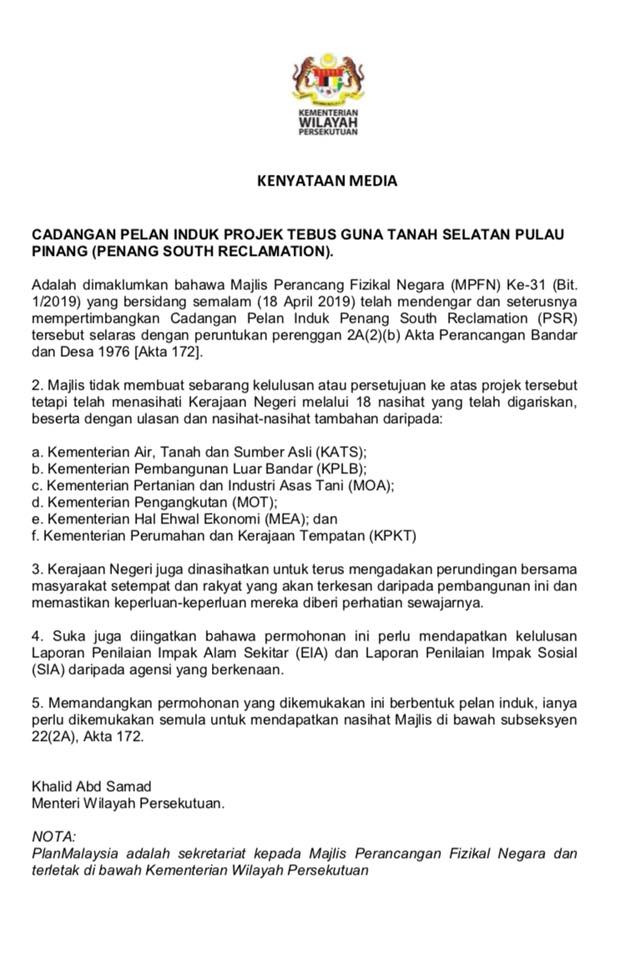 KEMENTERIAN
WILAYAH
PERSEKUTUAN

KENYATAAN MEDIA

CADANGAN PELAN INDUK PROJEK TEBUS GUNA TANAH SELATAN PULAU PINANG (PENANG SOUTH RECLAMATION).

Adalah dimaklumkan bahawa Majlis Perancang Fizikal Negara (MPFN) Ke-31 (Bit. 1/2019) yang bersidang semalam (18 April 2019) telah mendengar dan seterusnya mempertimbangkan Cadangan Pelan Induk Penang South Reclamation (PSR) tersebut selaras dengan peruntukan perenggan 2A(2)(b) Akta Perancangan Bandar dan Desa 1976 [Akta 172].

2. Majlis tidak membuat sebarang kelulusan atau persetujuan ke atas projek tersebut tetapi telah menasihati Kerajaan Negeri melalui 18 nasihat yang telah digariskan, beserta dengan ulasan dan nasihat-nasihat tambahan daripada:

a. Kementerian Air, Tanah dan Sumber Asli (KATS);
b. Kementerian Pembangunan Luar Bandar (KPLB);
c. Kementerian Pertanian dan Industri Asas Tani (MOA);
d. Kementerian Pengangkutan (MOT);
e. Kementerian Hal Ehwal Ekonomi (MEA); dan
f. Kementerian Perumahan dan Kerajaan Tempatan (KPKT)

3. Kerajaan Negeri juga dinasihatkan untuk terus mengadakan perundingan bersama masyarakat setempat dan rakyat yang akan terkesan daripada pembangunan ini dan memastikan keperluan-keperluan mereka diberi perhatian sewajarnya.

4. Suka juga diingatkan bahawa permohonan ini perlu mendapatkan kelulusan Laporan Penilaian Impak Alam Sekitar (EIA) dan Laporan Penilaian Impak Sosial (SIA) daripada agensi yang berkenaan.

5. Memandangkan permohonan yang dikemukakan ini berbentuk pelan induk, ianya perlu dikemukakan semula untuk mendapatkan nasihat Majlis di bawah subseksyen 22(2A), Akta 172.

Khalid Abd Samad
Menteri Wilayah Persekutuan.

NOTA:
PlanMalaysia adalah sekretariat kepada Majlis Perancangan Fizikal Negara dan terletak di bawah Kementerian Wilayah Persekutuan